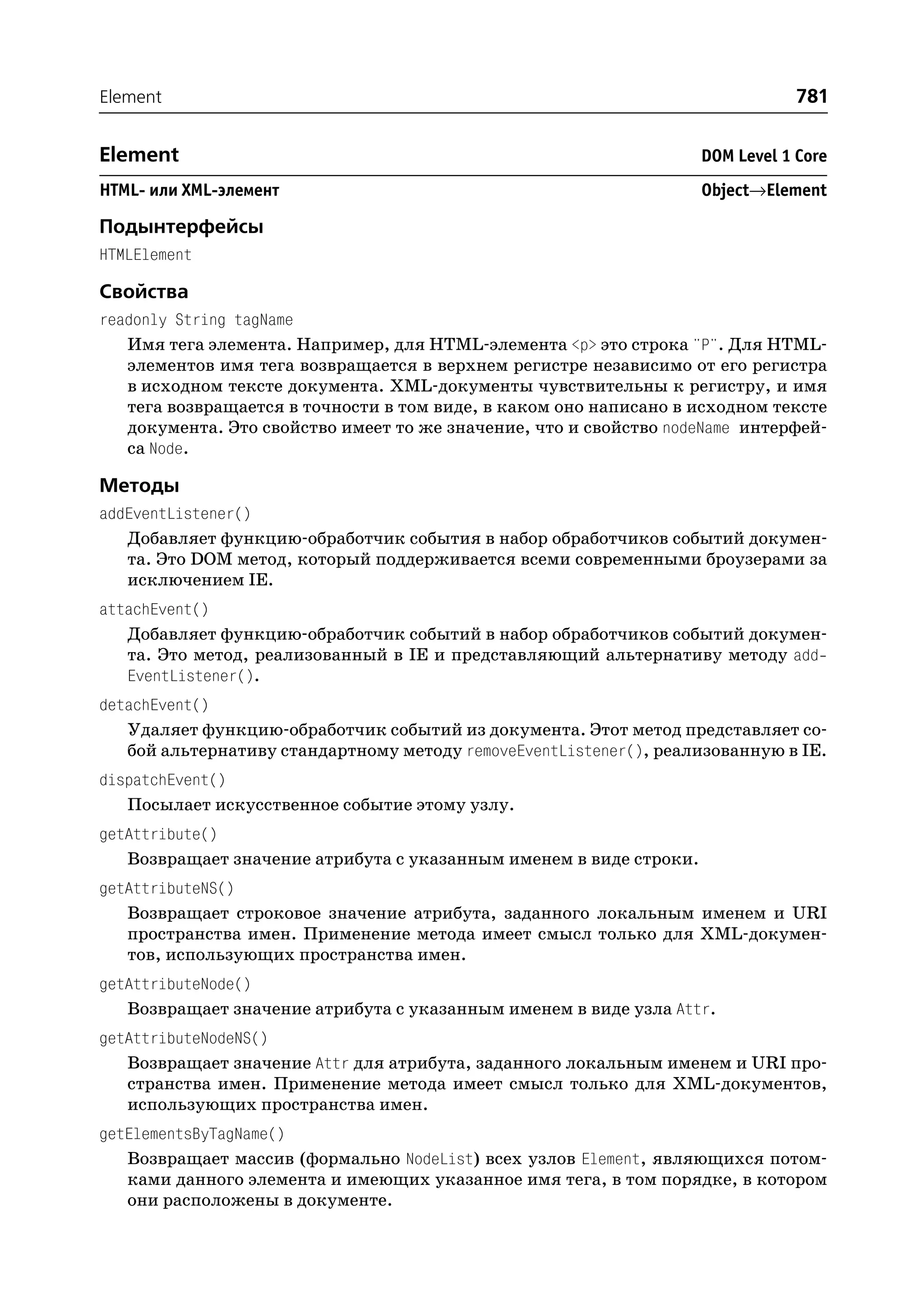 Element 781

Element DOM Level 1 Core

HTML- или XML-элемент Object→Element

Подынтерфейсы

HTMLElement

Свойства

readonly String tagName

Имя тега элемента. Например, для HTML-элемента <p> это строка "P". Для HTML-элементов имя тега возвращается в верхнем регистре независимо от его регистра в исходном тексте документа. XML-документы чувствительны к регистру, и имя тега возвращается в точности в том виде, в каком оно написано в исходном тексте документа. Это свойство имеет то же значение, что и свойство nodeName интерфейса Node.

Методы

addEventListener()

Добавляет функцию-обработчик события в набор обработчиков событий документа. Это DOM метод, который поддерживается всеми современными броузерами за исключением IE.

attachEvent()

Добавляет функцию-обработчик событий в набор обработчиков событий документа. Это метод, реализованный в IE и представляющий альтернативу методу addEventListener().

detachEvent()

Удаляет функцию-обработчик событий из документа. Этот метод представляет собой альтернативу стандартному методу removeEventListener(), реализованную в IE.

dispatchEvent()

Посылает искусственное событие этому узлу.

getAttribute()

Возвращает значение атрибута с указанным именем в виде строки.

getAttributeNS()

Возвращает строковое значение атрибута, заданного локальным именем и URI пространства имен. Применение метода имеет смысл только для XML-документов, использующих пространства имен.

getAttributeNode()

Возвращает значение атрибута с указанным именем в виде узла Attr.

getAttributeNodeNS()

Возвращает значение Attr для атрибута, заданного локальным именем и URI пространства имен. Применение метода имеет смысл только для XML-документов, использующих пространства имен.

getElementsByTagName()

Возвращает массив (формально NodeList) всех узлов Element, являющихся потомками данного элемента и имеющих указанное имя тега, в том порядке, в котором они расположены в документе.